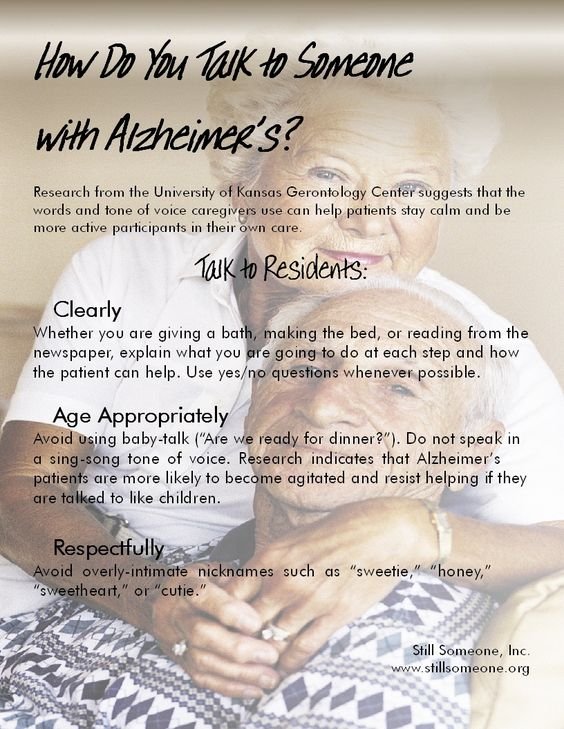 How Do You Talk to Someone with Alzheimer's?

Research from the University of Kansas Gerontology Center suggests that the words and tone of voice caregivers use can help patients stay calm and be more active participants in their own care.

Talk to Residents:

Clearly
Whether you are giving a bath, making the bed, or reading from the newspaper, explain what you are going to do at each step and how the patient can help. Use yes/no questions whenever possible.

Age Appropriately
Avoid using baby-talk ("Are we ready for dinner?"). Do not speak in a sing-song tone of voice. Research indicates that Alzheimer's patients are more likely to become agitated and resist helping if they are talked to like children.

Respectfully
Avoid overly-intimate nicknames such as "sweetie," "honey," "sweetheart," or "cutie."

Still Someone, Inc.
www.stillsomeone.org